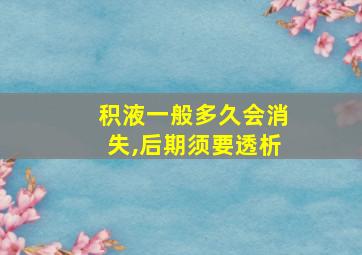 积液一般多久会消失,后期须要透析